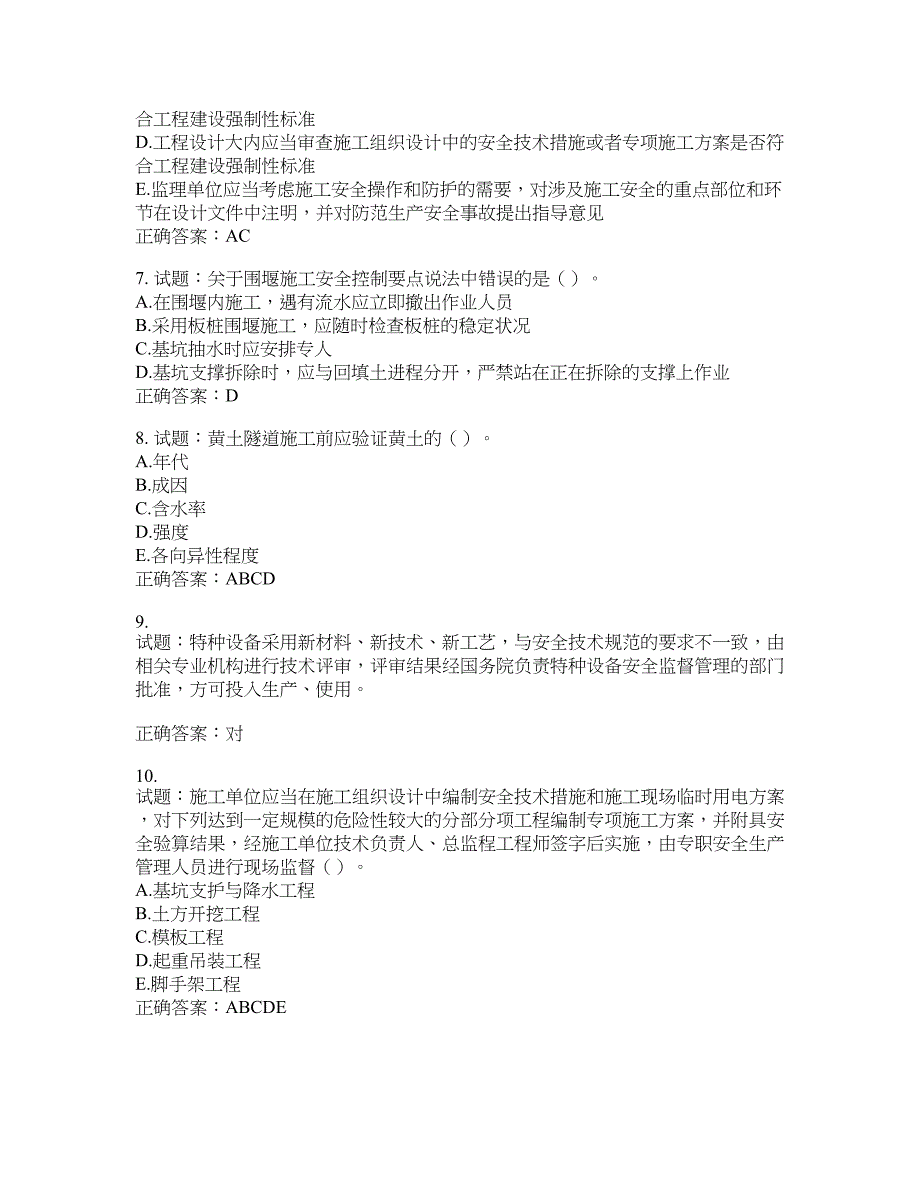 合工程建设强制性标准
D.工程设计大内应当审查施工组织设计中的安全技术措施或者专项施工方案是否符合工程建设强制性标准
E.监理单位应当考虑施工安全操作和防护的需要，对涉及施工安全的重点部位和环节在设计文件中注明，并对防范生产安全事故提出指导意见
正确答案：AC

7. 试题：关于围堰施工安全控制要点说法中错误的是（ ）。
A.在围堰内施工，遇有流水应立即撤出作业人员
B.采用板桩围堰施工，应随时检查板桩的稳定状况
C.基坑抽水时应安排专人
D.基坑支撑拆除时，应与回填土进程分开，严禁站在正在拆除的支撑上作业
正确答案：D

8. 试题：黄土隧道施工前应验证黄土的（ ）。
A.年代
B.成因
C.含水率
D.强度
E.各向异性程度
正确答案：ABCD

9.
试题：特种设备采用新材料、新技术、新工艺，与安全技术规范的要求不一致，由相关专业机构进行技术评审，评审结果经国务院负责特种设备安全监督管理的部门批准，方可投入生产、使用。

正确答案：对

10.
试题：施工单位应当在施工组织设计中编制安全技术措施和施工现场临时用电方案，对下列达到一定规模的危险性较大的分部分项工程编制专项施工方案，并附具安全验算结果，经施工单位技术负责人、总监理工程师签字后实施，由专职安全生产管理人员进行现场监督（ ）。
A.基坑支护与降水工程
B.土方开挖工程
C.模板工程
D.起重吊装工程
E.脚手架工程
正确答案：ABCDE